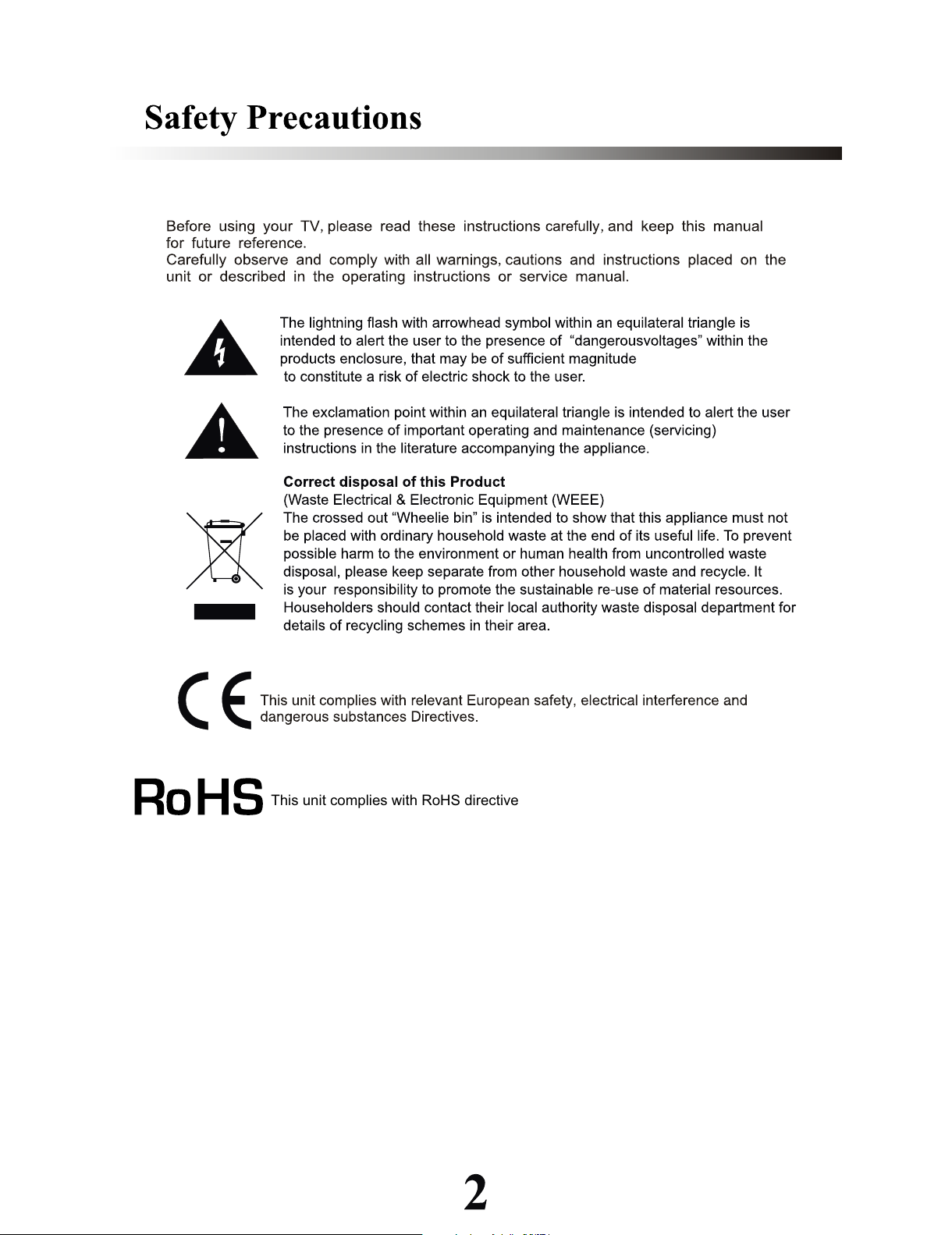 Safety Precautions

Before using your TV, please read these instructions carefully, and keep this manual for future reference.
Carefully observe and comply with all warnings, cautions and instructions placed on the unit or described in the operating instructions or service manual.

The lightning flash with arrowhead symbol within an equilateral triangle is intended to alert the user to the presence of "dangerousvoltages" within the products enclosure, that may be of sufficient magnitude to constitute a risk of electric shock to the user.

The exclamation point within an equilateral triangle is intended to alert the user to the presence of important operating and maintenance (servicing) instructions in the literature accompanying the appliance.

Correct disposal of this Product
(Waste Electrical & Electronic Equipment (WEEE)
The crossed out "Wheelie bin" is intended to show that this appliance must not be placed with ordinary household waste at the end of its useful life. To prevent possible harm to the environment or human health from uncontrolled waste disposal, please keep separate from other household waste and recycle. It is your responsibility to promote the sustainable re-use of material resources. Householders should contact their local authority waste disposal department for details of recycling schemes in their area.

CE
This unit complies with relevant European safety, electrical interference and dangerous substances Directives.

RoHS This unit complies with RoHS directive

2